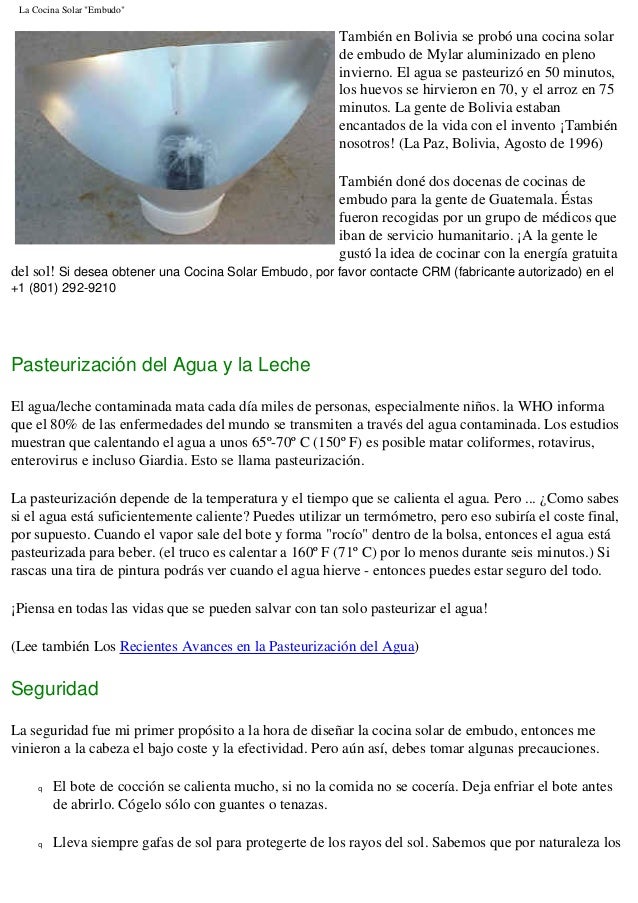 La Cocina Solar "Embudo"

También en Bolivia se probó una cocina solar de embudo de Mylar aluminizado en pleno invierno. El agua se pasteurizó en 50 minutos, los huevos se hirvieron en 70, y el arroz en 75 minutos. La gente de Bolivia estaban encantados de la vida con el invento ¡También nosotros! (La Paz, Bolivia, Agosto de 1996)

También doné dos docenas de cocinas de embudo para la gente de Guatemala. Éstas fueron recogidas por un grupo de médicos que iban de servicio humanitario. ¡A la gente le gustó la idea de cocinar con la energía gratuita del sol! Si desea obtener una Cocina Solar Embudo, por favor contacte CRM (fabricante autorizado) en el +1 (801) 292-9210

Pasteurización del Agua y la Leche

El agua/leche contaminada mata cada día miles de personas, especialmente niños. la WHO informa que el 80% de las enfermedades del mundo se transmiten a través del agua contaminada. Los estudios muestran que calentando el agua a unos 65º-70º C (150º F) es posible matar coliformes, rotavirus, enterovirus e incluso Giardia. Esto se llama pasteurización.

La pasteurización depende de la temperatura y el tiempo que se calienta el agua. Pero ... ¿Como sabes si el agua está suficientemente caliente? Puedes utilizar un termómetro, pero eso subiría el coste final, por supuesto. Cuando el vapor sale del bote y forma "rocío" dentro de la bolsa, entonces el agua está pasteurizada para beber. (el truco es calentar a 160º F (71º C) por lo menos durante seis minutos.) Si rascas una tira de pintura podrás ver cuando el agua hierve - entonces puedes estar seguro del todo.

¡Piensa en todas las vidas que se pueden salvar con tan solo pasteurizar el agua!

(Lee también Los Recientes Avances en la Pasteurización del Agua)

Seguridad

La seguridad fue mi primer propósito a la hora de diseñar la cocina solar de embudo, entonces me vinieron a la cabeza el bajo coste y la efectividad. Pero aún así, debes tomar algunas precauciones.

q El bote de cocción se calienta mucho, si no la comida no se cocería. Deja enfriar el bote antes de abrirlo. Cógelo sólo con guantes o tenazas.

q Lleva siempre gafas de sol para protegerte de los rayos del sol. Sabemos que por naturaleza los